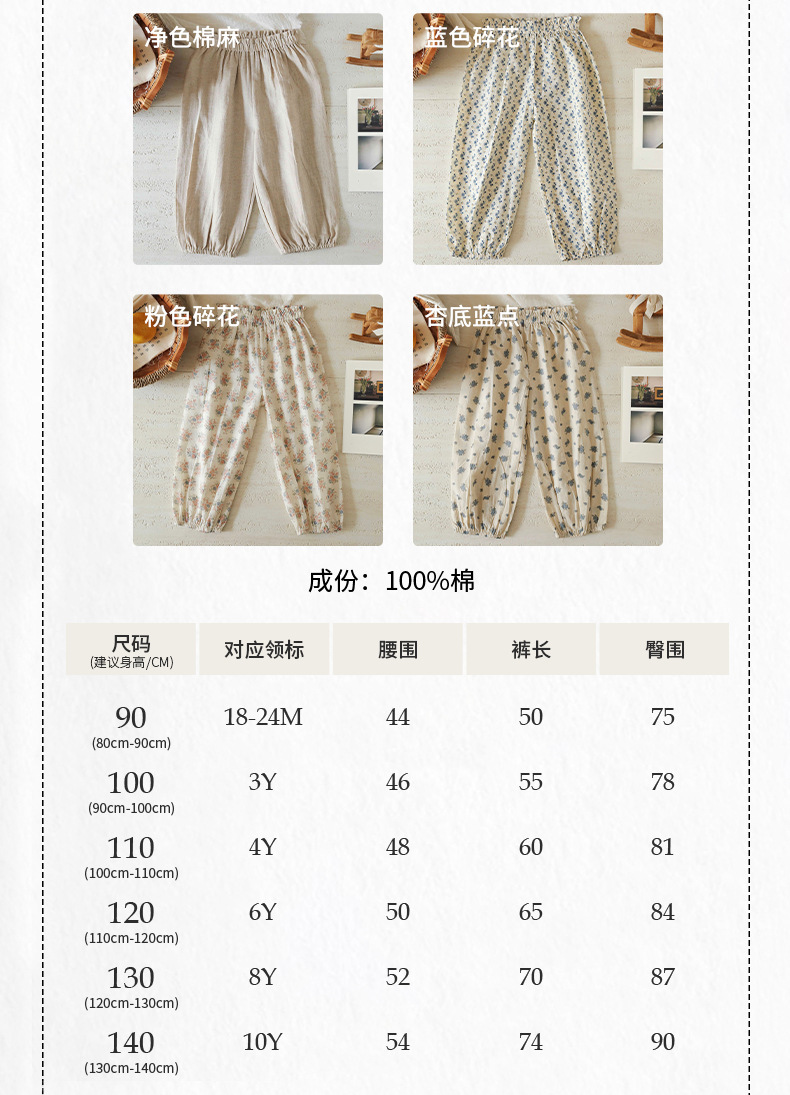 净色棉麻

蓝色碎花

粉色碎花

杏底蓝点

成份：100%棉

| 尺码 (建议身高/CM) | 对应领标 | 腰围 | 裤长 | 臀围 |
|---|---|---|---|---|
| 90 (80cm-90cm) | 18-24M | 44 | 50 | 75 |
| 100 (90cm-100cm) | 3Y | 46 | 55 | 78 |
| 110 (100cm-110cm) | 4Y | 48 | 60 | 81 |
| 120 (110cm-120cm) | 6Y | 50 | 65 | 84 |
| 130 (120cm-130cm) | 8Y | 52 | 70 | 87 |
| 140 (130cm-140cm) | 10Y | 54 | 74 | 90 |